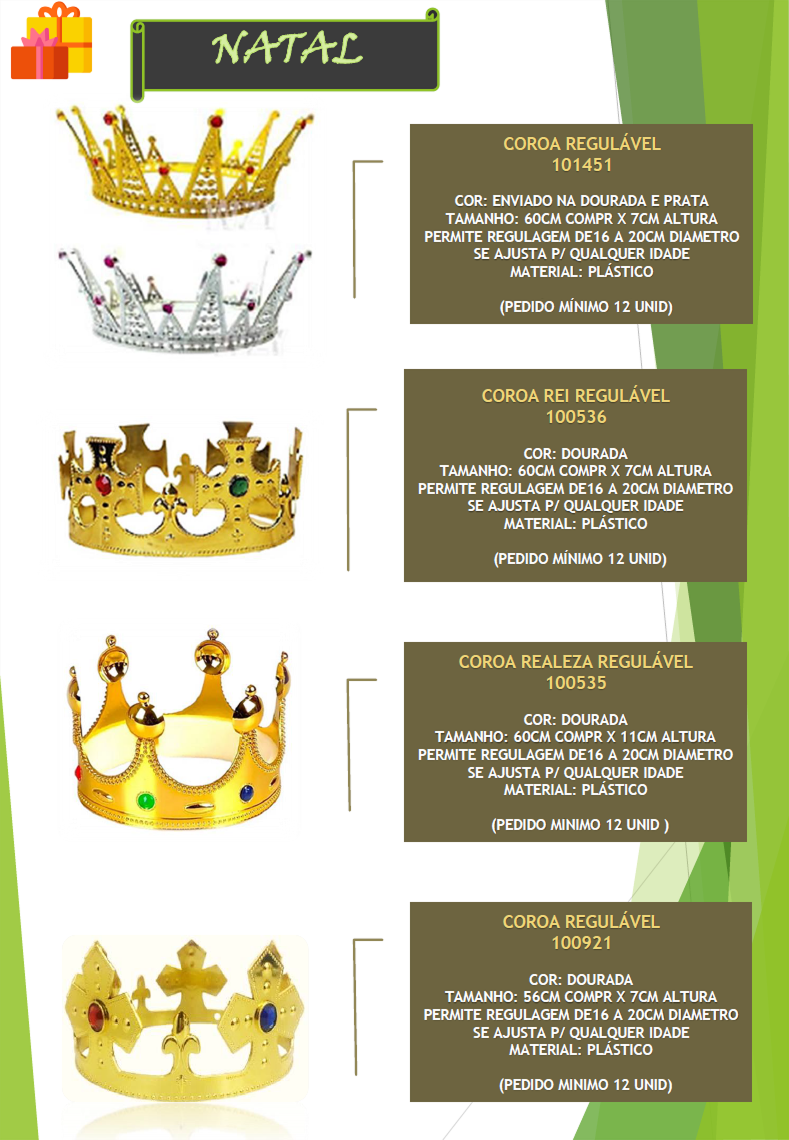 NATAL

COROA REGULÁVEL
101451

COR: ENVIADO NA DOURADA E PRATA
TAMANHO: 60CM COMPR X 7CM ALTURA
PERMITE REGULAGEM DE16 A 20CM DIAMETRO
SE AJUSTA P/ QUALQUER IDADE
MATERIAL: PLÁSTICO

(PEDIDO MÍNIMO 12 UNID)

COROA REI REGULÁVEL
100536

COR: DOURADA
TAMANHO: 60CM COMPR X 7CM ALTURA
PERMITE REGULAGEM DE16 A 20CM DIAMETRO
SE AJUSTA P/ QUALQUER IDADE
MATERIAL: PLÁSTICO

(PEDIDO MÍNIMO 12 UNID)

COROA REALEZA REGULÁVEL
100535

COR: DOURADA
TAMANHO: 60CM COMPR X 11CM ALTURA
PERMITE REGULAGEM DE16 A 20CM DIAMETRO
SE AJUSTA P/ QUALQUER IDADE
MATERIAL: PLÁSTICO

(PEDIDO MINIMO 12 UNID )

COROA REGULÁVEL
100921

COR: DOURADA
TAMANHO: 56CM COMPR X 7CM ALTURA
PERMITE REGULAGEM DE16 A 20CM DIAMETRO
SE AJUSTA P/ QUALQUER IDADE
MATERIAL: PLÁSTICO

(PEDIDO MINIMO 12 UNID)